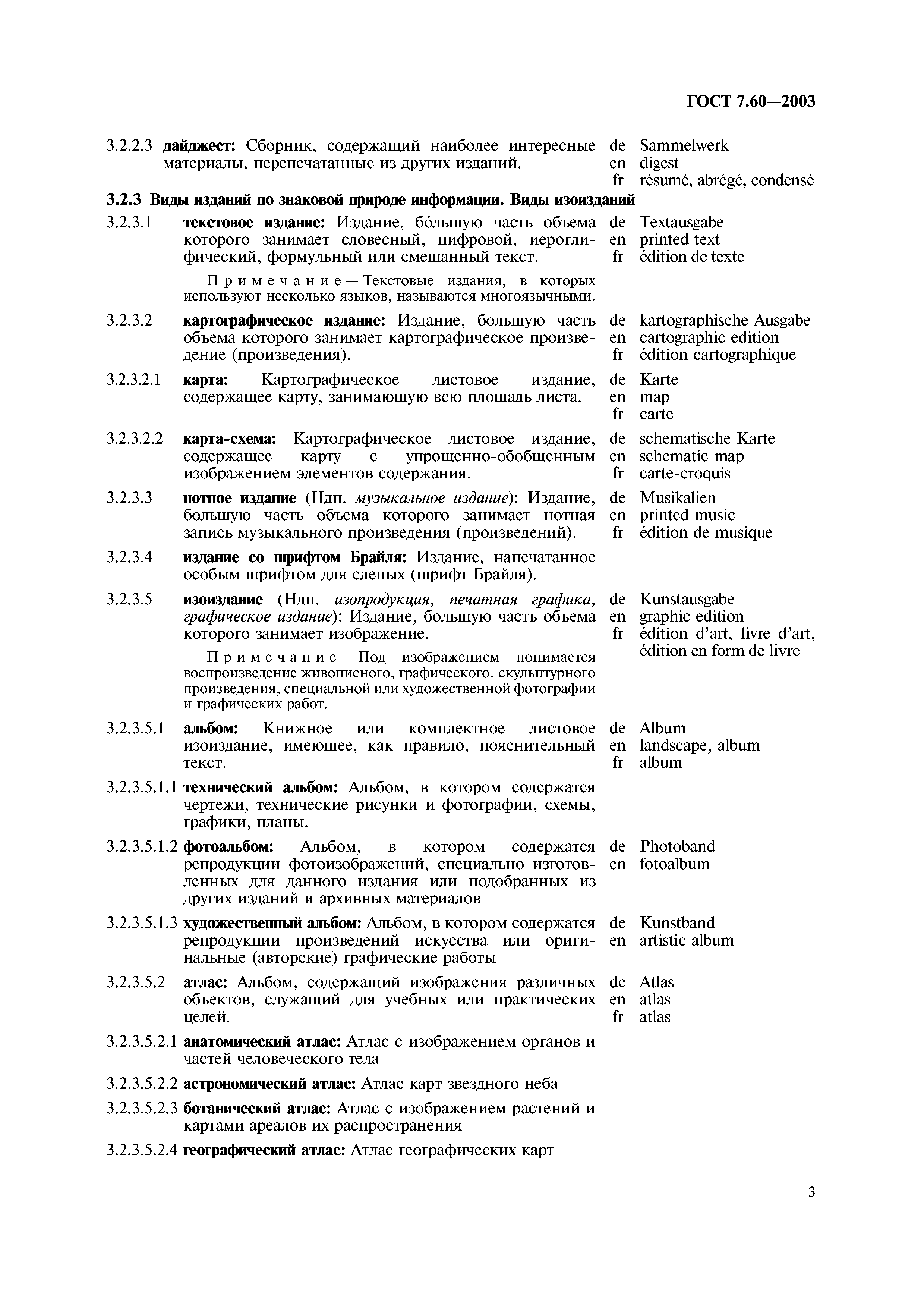 ГОСТ 7.60—2003

3.2.2.3 дайджест: Сборник, содержащий наиболее интересные материалы, перепечатанные из других изданий.
de Sammelwerk
en digest
fr résumé, abrégé, condensé

3.2.3 Виды изданий по знаковой природе информации. Виды изоизданий

3.2.3.1 текстовое издание: Издание, бо́льшую часть объема которого занимает словесный, цифровой, иероглифический, формульный или смешанный текст.
de Textausgabe
en printed text
fr édition de texte

Примечание — Текстовые издания, в которых используют несколько языков, называются многоязычными.

3.2.3.2 картографическое издание: Издание, большую часть объема которого занимает картографическое произведение (произведения).
de kartographische Ausgabe
en cartographic edition
fr édition cartographique

3.2.3.2.1 карта: Картографическое листовое издание, содержащее карту, занимающую всю площадь листа.
de Karte
en map
fr carte

3.2.3.2.2 карта-схема: Картографическое листовое издание, содержащее карту с упрощенно-обобщенным изображением элементов содержания.
de schematische Karte
en schematic map
fr carte-croquis

3.2.3.3 нотное издание (Ндп. музыкальное издание): Издание, большую часть объема которого занимает нотная запись музыкального произведения (произведений).
de Musikalien
en printed music
fr édition de musique

3.2.3.4 издание со шрифтом Брайля: Издание, напечатанное особым шрифтом для слепых (шрифт Брайля).

3.2.3.5 изоиздание (Ндп. изопродукция, печатная графика, графическое издание): Издание, большую часть объема которого занимает изображение.
de Kunstausgabe
en graphic edition
fr édition d'art, livre d'art, édition en form de livre

Примечание — Под изображением понимается воспроизведение живописного, графического, скульптурного произведения, специальной или художественной фотографии и графических работ.

3.2.3.5.1 альбом: Книжное или комплектное листовое изоиздание, имеющее, как правило, пояснительный текст.
de Album
en landscape, album
fr album

3.2.3.5.1.1 технический альбом: Альбом, в котором содержатся чертежи, технические рисунки и фотографии, схемы, графики, планы.

3.2.3.5.1.2 фотоальбом: Альбом, в котором содержатся репродукции фотоизображений, специально изготовленных для данного издания или подобранных из других изданий и архивных материалов
de Photoband
en fotoalbum

3.2.3.5.1.3 художественный альбом: Альбом, в котором содержатся репродукции произведений искусства или оригинальные (авторские) графические работы
de Kunstband
en artistic album

3.2.3.5.2 атлас: Альбом, содержащий изображения различных объектов, служащий для учебных или практических целей.
de Atlas
en atlas
fr atlas

3.2.3.5.2.1 анатомический атлас: Атлас с изображением органов и частей человеческого тела

3.2.3.5.2.2 астрономический атлас: Атлас карт звездного неба

3.2.3.5.2.3 ботанический атлас: Атлас с изображением растений и картами ареалов их распространения

3.2.3.5.2.4 географический атлас: Атлас географических карт

3